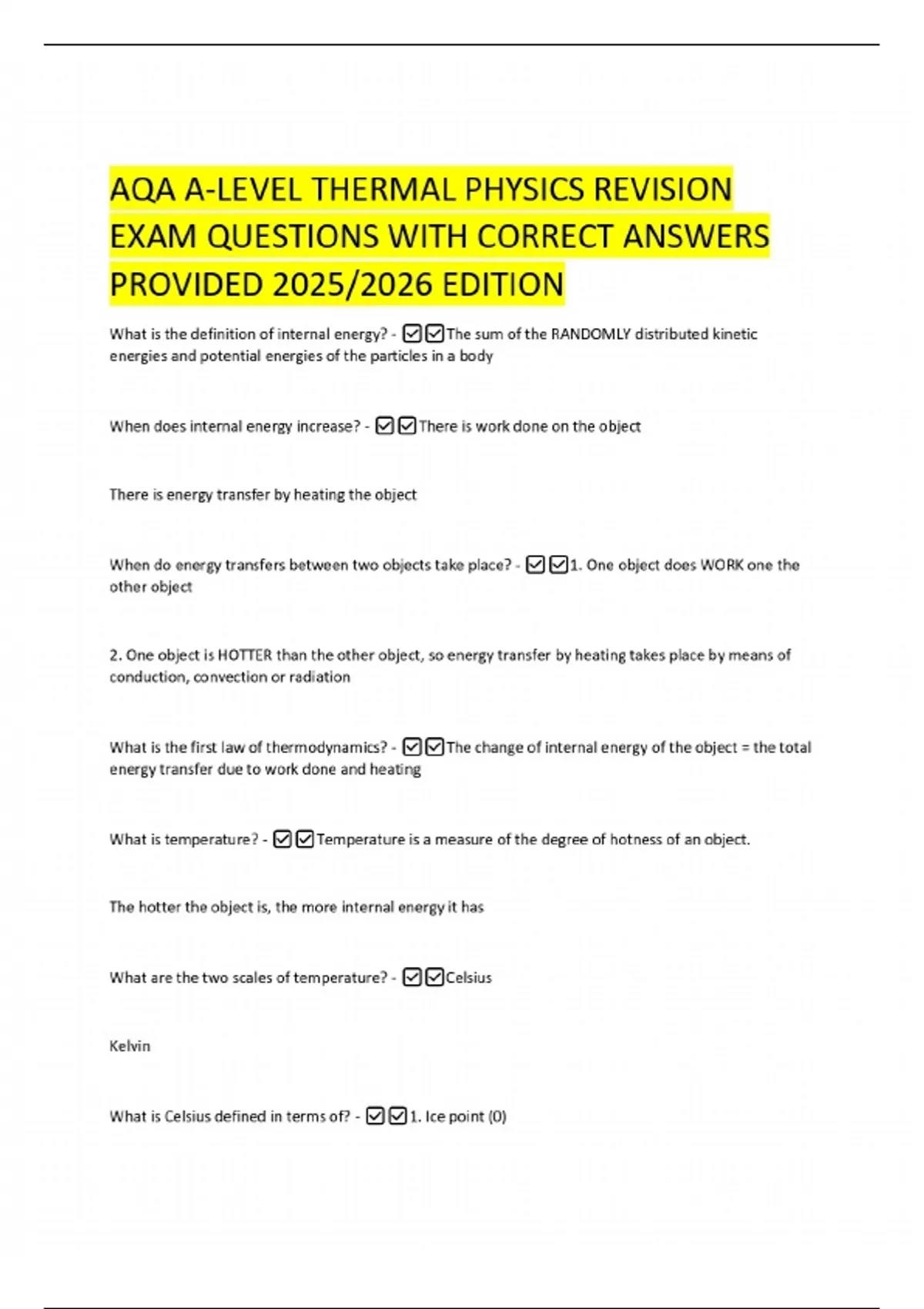 AQA A-LEVEL THERMAL PHYSICS REVISION EXAM QUESTIONS WITH CORRECT ANSWERS PROVIDED 2025/2026 EDITION

What is the definition of internal energy? - ☑☑The sum of the RANDOMLY distributed kinetic energies and potential energies of the particles in a body

When does internal energy increase? - ☑☑There is work done on the object

There is energy transfer by heating the object

When do energy transfers between two objects take place? - ☑☑1. One object does WORK one the other object

2. One object is HOTTER than the other object, so energy transfer by heating takes place by means of conduction, convection or radiation

What is the first law of thermodynamics? - ☑☑The change of internal energy of the object = the total energy transfer due to work done and heating

What is temperature? - ☑☑Temperature is a measure of the degree of hotness of an object.

The hotter the object is, the more internal energy it has

What are the two scales of temperature? - ☑☑Celsius

Kelvin

What is Celsius defined in terms of? - ☑☑1. Ice point (0)